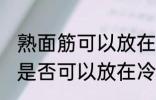 熟面筋可以放在
是否可以放在冷